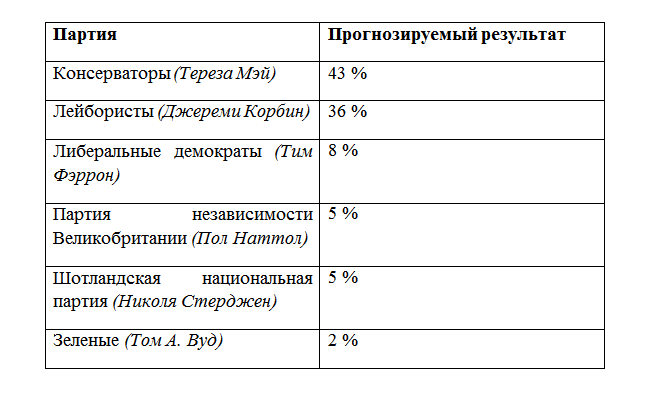 | Партия | Прогнозируемый результат |
|---|---|
| Консерваторы (Тереза Мэй) | 43 % |
| Лейбористы (Джереми Корбин) | 36 % |
| Либеральные демократы (Тим Фэррон) | 8 % |
| Партия независимости Великобритании (Пол Наттол) | 5 % |
| Шотландская национальная партия (Николя Стерджен) | 5 % |
| Зеленые (Том А. Вуд) | 2 % |